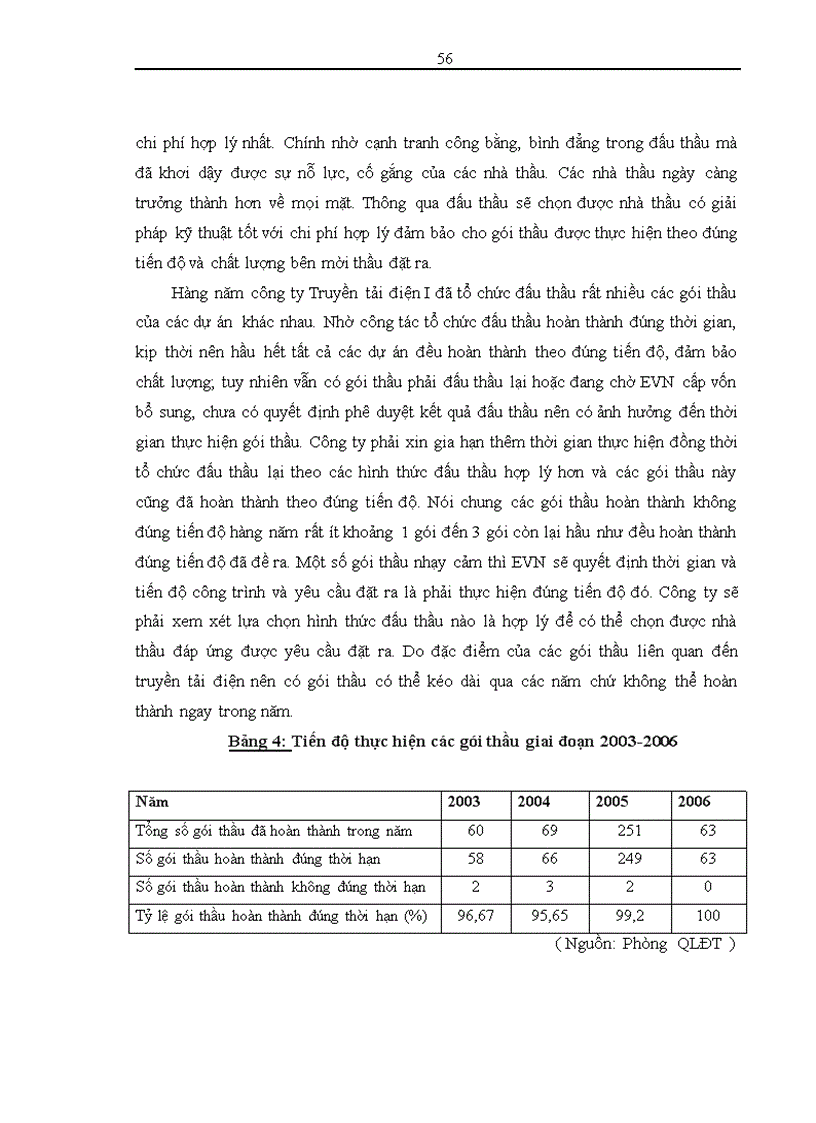 56

chi phí hợp lý nhất. Chính nhờ cạnh tranh công bằng, bình đẳng trong đấu thầu mà đã khơi dậy được sự nỗ lực, cố gắng của các nhà thầu. Các nhà thầu ngày càng trưởng thành hơn về mọi mặt. Thông qua đấu thầu sẽ chọn được nhà thầu có giải pháp kỹ thuật tốt với chi phí hợp lý đảm bảo cho gói thầu được thực hiện theo đúng tiến độ và chất lượng bên mời thầu đặt ra.

Hàng năm công ty Truyền tải điện I đã tổ chức đấu thầu rất nhiều các gói thầu của các dự án khác nhau. Nhờ công tác tổ chức đấu thầu hoàn thành đúng thời gian, kịp thời nên hầu hết tất cả các dự án đều hoàn thành theo đúng tiến độ, đảm bảo chất lượng; tuy nhiên vẫn có gói thầu phải đấu thầu lại hoặc đang chờ EVN cấp vốn bổ sung, chưa có quyết định phê duyệt kết quả đấu thầu nên có ảnh hưởng đến thời gian thực hiện gói thầu. Công ty phải xin gia hạn thêm thời gian thực hiện đồng thời tổ chức đấu thầu lại theo các hình thức đấu thầu hợp lý hơn và các gói thầu này cũng đã hoàn thành theo đúng tiến độ. Nói chung các gói thầu hoàn thành không đúng tiến độ hàng năm rất ít khoảng 1 gói đến 3 gói còn lại hầu như đều hoàn thành đúng tiến độ đã đề ra. Một số gói thầu nhạy cảm thì EVN sẽ quyết định thời gian và tiến độ công trình và yêu cầu đặt ra là phải thực hiện đúng tiến độ đó. Công ty sẽ phải xem xét lựa chọn hình thức đấu thầu nào là hợp lý để có thể chọn được nhà thầu đáp ứng được yêu cầu đặt ra. Do đặc điểm của các gói thầu liên quan đến truyền tải điện nên có gói thầu có thể kéo dài qua các năm chứ không thể hoàn thành ngay trong năm.

Bảng 4: Tiến độ thực hiện các gói thầu giai đoạn 2003-2006

| Năm | 2003 | 2004 | 2005 | 2006 |
|---|---|---|---|---|
| Tổng số gói thầu đã hoàn thành trong năm | 60 | 69 | 251 | 63 |
| Số gói thầu hoàn thành đúng thời hạn | 58 | 66 | 249 | 63 |
| Số gói thầu hoàn thành không đúng thời hạn | 2 | 3 | 2 | 0 |
| Tỷ lệ gói thầu hoàn thành đúng thời hạn (%) | 96,67 | 95,65 | 99,2 | 100 |

( Nguồn: Phòng QLĐT )